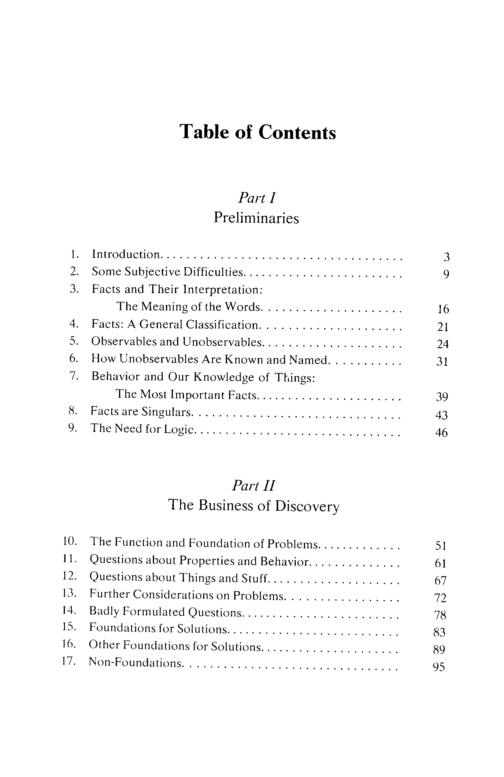 Table of Contents

Part I
Preliminaries

1. Introduction 3
2. Some Subjective Difficulties 9
3. Facts and Their Interpretation:
The Meaning of the Words 16
4. Facts: A General Classification 21
5. Observables and Unobservables 24
6. How Unobservables Are Known and Named 31
7. Behavior and Our Knowledge of Things:
The Most Important Facts 39
8. Facts are Singulars 43
9. The Need for Logic 46

Part II
The Business of Discovery

10. The Function and Foundation of Problems 51
11. Questions about Properties and Behavior 61
12. Questions about Things and Stuff 67
13. Further Considerations on Problems 72
14. Badly Formulated Questions 78
15. Foundations for Solutions 83
16. Other Foundations for Solutions 89
17. Non-Foundations 95